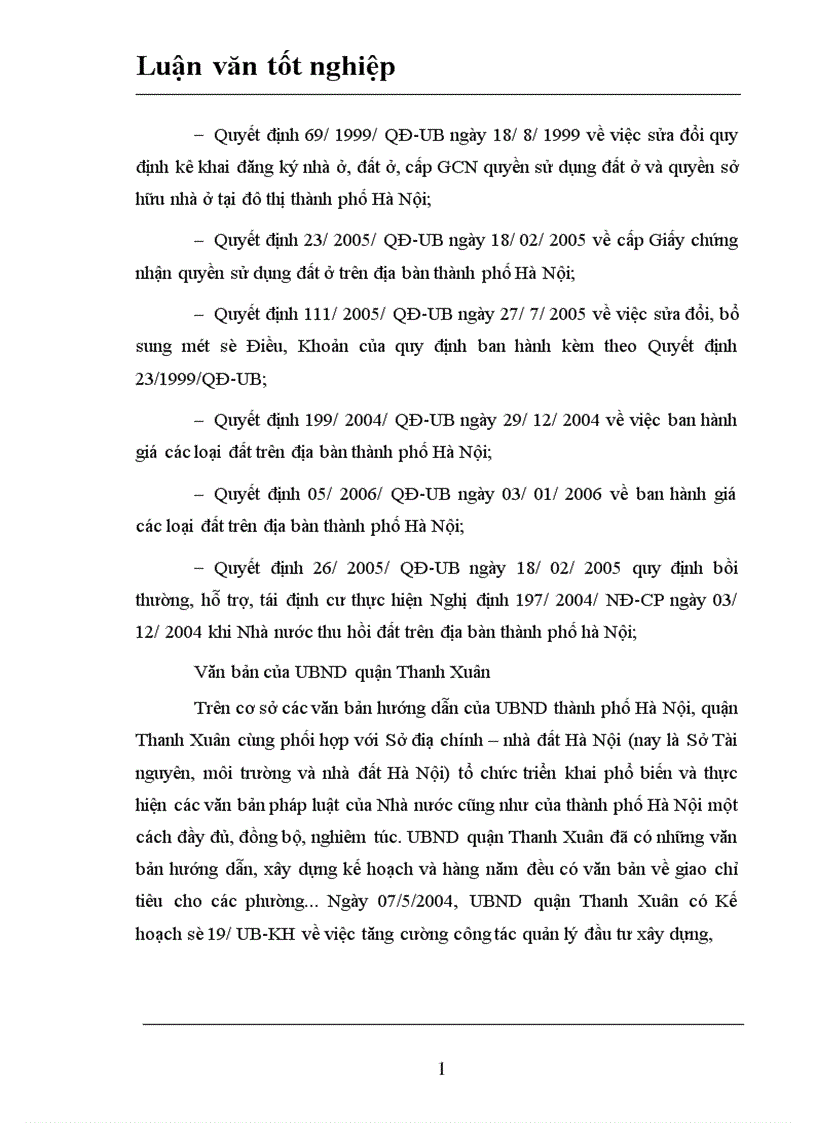 Luận văn tốt nghiệp

– Quyết định 69/ 1999/ QĐ-UB ngày 18/ 8/ 1999 về việc sửa đổi quy định kê khai đăng ký nhà ở, đất ở, cấp GCN quyền sử dụng đất ở và quyền sở hữu nhà ở tại đô thị thành phố Hà Nội;

– Quyết định 23/ 2005/ QĐ-UB ngày 18/ 02/ 2005 về cấp Giấy chứng nhận quyền sử dụng đất ở trên địa bàn thành phố Hà Nội;

– Quyết định 111/ 2005/ QĐ-UB ngày 27/ 7/ 2005 về việc sửa đổi, bổ sung mét sè Điều, Khoản của quy định ban hành kèm theo Quyết định 23/1999/QĐ-UB;

– Quyết định 199/ 2004/ QĐ-UB ngày 29/ 12/ 2004 về việc ban hành giá các loại đất trên địa bàn thành phố Hà Nội;

– Quyết định 05/ 2006/ QĐ-UB ngày 03/ 01/ 2006 về ban hành giá các loại đất trên địa bàn thành phố Hà Nội;

– Quyết định 26/ 2005/ QĐ-UB ngày 18/ 02/ 2005 quy định bồi thường, hỗ trợ, tái định cư thực hiện Nghị định 197/ 2004/ NĐ-CP ngày 03/ 12/ 2004 khi Nhà nước thu hồi đất trên địa bàn thành phố hà Nội;

Văn bản của UBND quận Thanh Xuân

Trên cơ sở các văn bản hướng dẫn của UBND thành phố Hà Nội, quận Thanh Xuân cùng phối hợp với Sở địa chính – nhà đất Hà Nội (nay là Sở Tài nguyên, môi trường và nhà đất Hà Nội) tổ chức triển khai phổ biến và thực hiện các văn bản pháp luật của Nhà nước cũng như của thành phố Hà Nội một cách đầy đủ, đồng bộ, nghiêm túc. UBND quận Thanh Xuân đã có những văn bản hướng dẫn, xây dựng kế hoạch và hàng năm đều có văn bản về giao chỉ tiêu cho các phường... Ngày 07/5/2004, UBND quận Thanh Xuân có Kế hoạch sè 19/ UB-KH về việc tăng cường công tác quản lý đầu tư xây dựng,

1